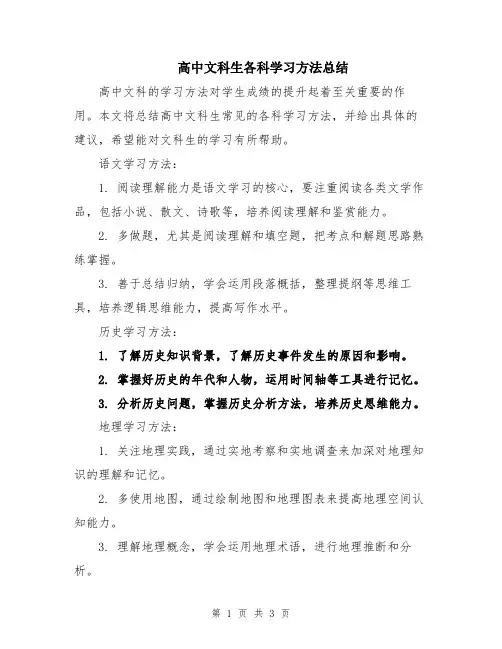 高中文科生各科学习方法总结

高中文科的学习方法对学生成绩的提升起着至关重要的作用。本文将总结高中文科生常见的各科学习方法，并给出具体的建议，希望能对文科生的学习有所帮助。

语文学习方法：

1. 阅读理解能力是语文学习的核心，要注重阅读各类文学作品，包括小说、散文、诗歌等，培养阅读理解和鉴赏能力。

2. 多做题，尤其是阅读理解和填空题，把考点和解题思路熟练掌握。

3. 善于总结归纳，学会运用段落概括，整理提纲等思维工具，培养逻辑思维能力，提高写作水平。

历史学习方法：

1. 了解历史知识背景，了解历史事件发生的原因和影响。

2. 掌握好历史的年代和人物，运用时间轴等工具进行记忆。

3. 分析历史问题，掌握历史分析方法，培养历史思维能力。

地理学习方法：

1. 关注地理实践，通过实地考察和实地调查来加深对地理知识的理解和记忆。

2. 多使用地图，通过绘制地图和地理图表来提高地理空间认知能力。

3. 理解地理概念，学会运用地理术语，进行地理推断和分析。

第 1 页 共 3 页